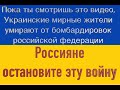 Пока ты смотришь это видео, Украинские мирные жители умирают от бомбардировок российской федерации

Россияне остановите эту войну